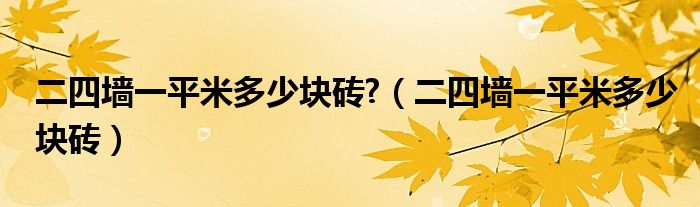 二四墙一平米多少块砖?（二四墙一平米多少块砖）